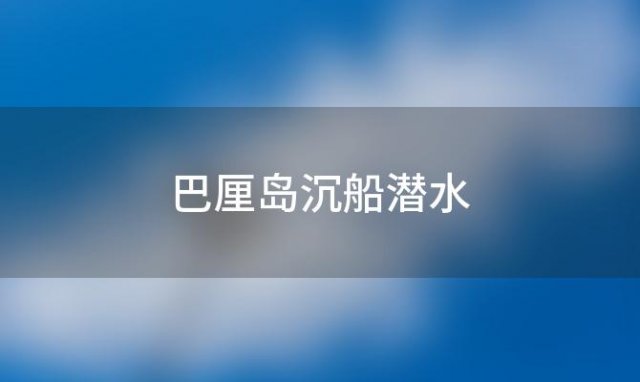 巴厘岛沉船潜水